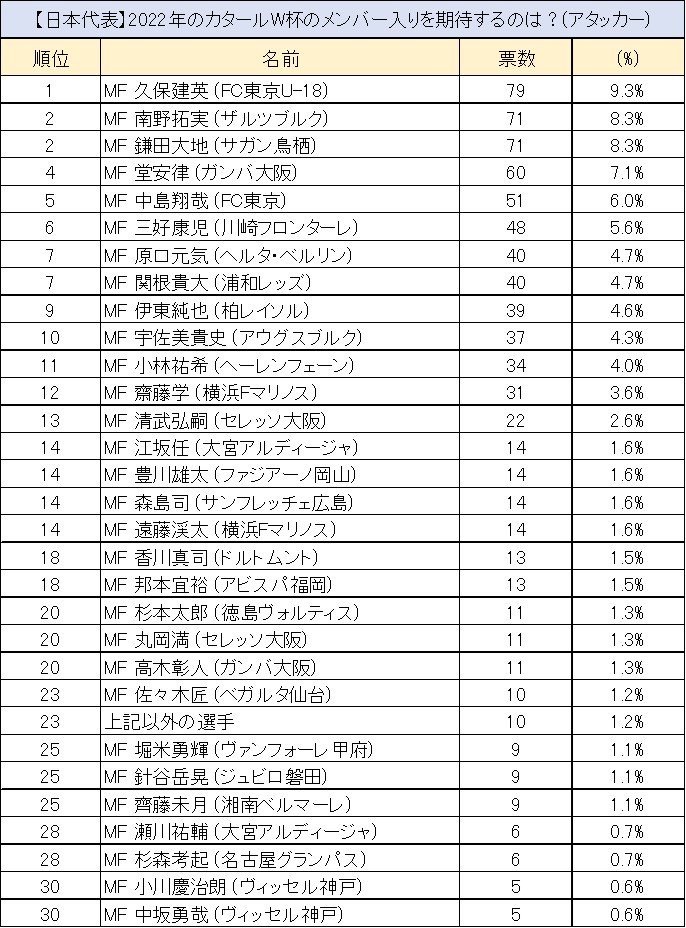 【日本代表】2022年のカタールW杯のメンバー入りを期待するのは？（アタッカー）

| 順位 | 名前 | 票数 | （%） |
|---|---|---|---|
| 1 | MF 久保建英（FC東京U-18） | 79 | 9.3% |
| 2 | MF 南野拓実（ザルツブルク） | 71 | 8.3% |
| 2 | MF 鎌田大地（サガン鳥栖） | 71 | 8.3% |
| 4 | MF 堂安律（ガンバ大阪） | 60 | 7.1% |
| 5 | MF 中島翔哉（FC東京） | 51 | 6.0% |
| 6 | MF 三好康児（川崎フロンターレ） | 48 | 5.6% |
| 7 | MF 原口元気（ヘルタ・ベルリン） | 40 | 4.7% |
| 7 | MF 関根貴大（浦和レッズ） | 40 | 4.7% |
| 9 | MF 伊東純也（柏レイソル） | 39 | 4.6% |
| 10 | MF 宇佐美貴史（アウグスブルク） | 37 | 4.3% |
| 11 | MF 小林祐希（ヘーレンフェーン） | 34 | 4.0% |
| 12 | MF 齋藤学（横浜Fマリノス） | 31 | 3.6% |
| 13 | MF 清武弘嗣（セレッソ大阪） | 22 | 2.6% |
| 14 | MF 江坂任（大宮アルディージャ） | 14 | 1.6% |
| 14 | MF 豊川雄太（ファジアーノ岡山） | 14 | 1.6% |
| 14 | MF 森島司（サンフレッチェ広島） | 14 | 1.6% |
| 14 | MF 遠藤渓太（横浜Fマリノス） | 14 | 1.6% |
| 18 | MF 香川真司（ドルトムント） | 13 | 1.5% |
| 18 | MF 邦本宜裕（アビスパ福岡） | 13 | 1.5% |
| 20 | MF 杉本太郎（徳島ヴォルティス） | 11 | 1.3% |
| 20 | MF 丸岡満（セレッソ大阪） | 11 | 1.3% |
| 20 | MF 高木彰人（ガンバ大阪） | 11 | 1.3% |
| 23 | MF 佐々木匠（ベガルタ仙台） | 10 | 1.2% |
| 23 | 上記以外の選手 | 10 | 1.2% |
| 25 | MF 堀米勇輝（ヴァンフォーレ甲府） | 9 | 1.1% |
| 25 | MF 針谷岳晃（ジュビロ磐田） | 9 | 1.1% |
| 25 | MF 齊藤未月（湘南ベルマーレ） | 9 | 1.1% |
| 28 | MF 瀬川祐輔（大宮アルディージャ） | 6 | 0.7% |
| 28 | MF 杉森考起（名古屋グランパス） | 6 | 0.7% |
| 30 | MF 小川慶治朗（ヴィッセル神戸） | 5 | 0.6% |
| 30 | MF 中坂勇哉（ヴィッセル神戸） | 5 | 0.6% |